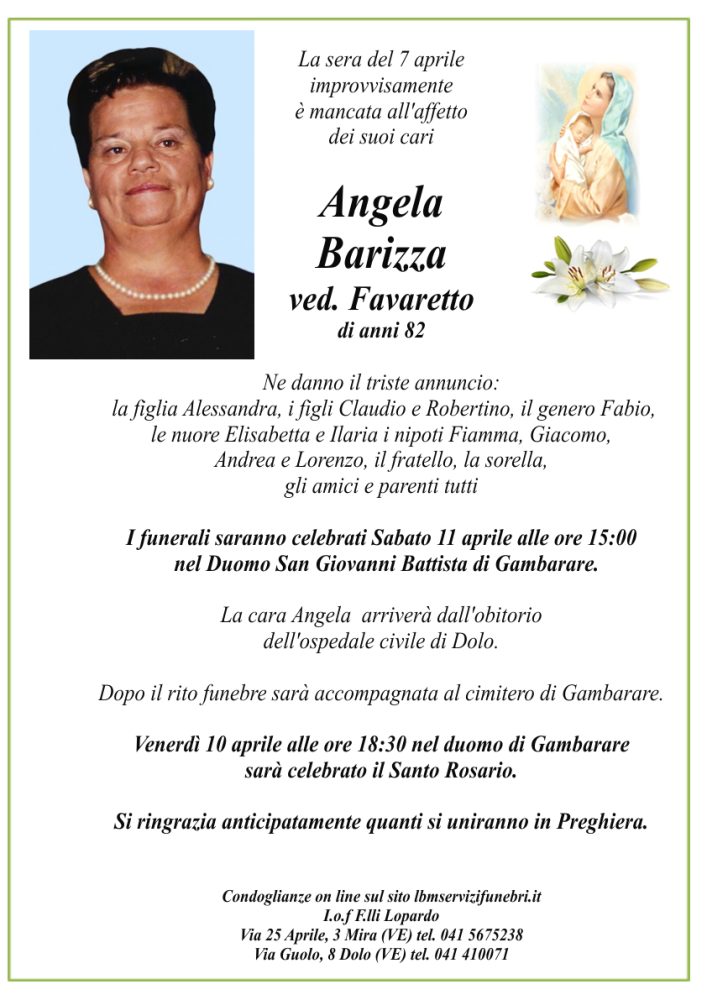 La sera del 7 aprile
improvvisamente
è mancata all'affetto
dei suoi cari

Angela
Barizza
ved. Favaretto
di anni 82

Ne danno il triste annuncio:
la figlia Alessandra, i figli Claudio e Robertino, il genero Fabio,
le nuore Elisabetta e Ilaria i nipoti Fiamma, Giacomo,
Andrea e Lorenzo, il fratello, la sorella,
gli amici e parenti tutti

I funerali saranno celebrati Sabato 11 aprile alle ore 15:00
nel Duomo San Giovanni Battista di Gambarare.

La cara Angela arriverà dall'obitorio
dell'ospedale civile di Dolo.

Dopo il rito funebre sarà accompagnata al cimitero di Gambarare.

Venerdì 10 aprile alle ore 18:30 nel duomo di Gambarare
sarà celebrato il Santo Rosario.

Si ringrazia anticipatamente quanti si uniranno in Preghiera.

Condoglianze on line sul sito lbmservizifunebri.it
I.o.f F.lli Lopardo
Via 25 Aprile, 3 Mira (VE) tel. 041 5675238
Via Guolo, 8 Dolo (VE) tel. 041 410071